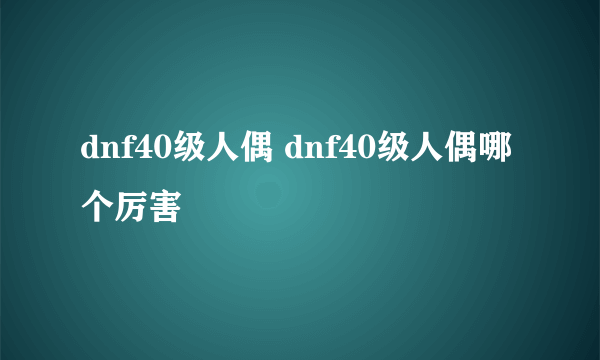 dnf40级人偶 dnf40级人偶哪个厉害